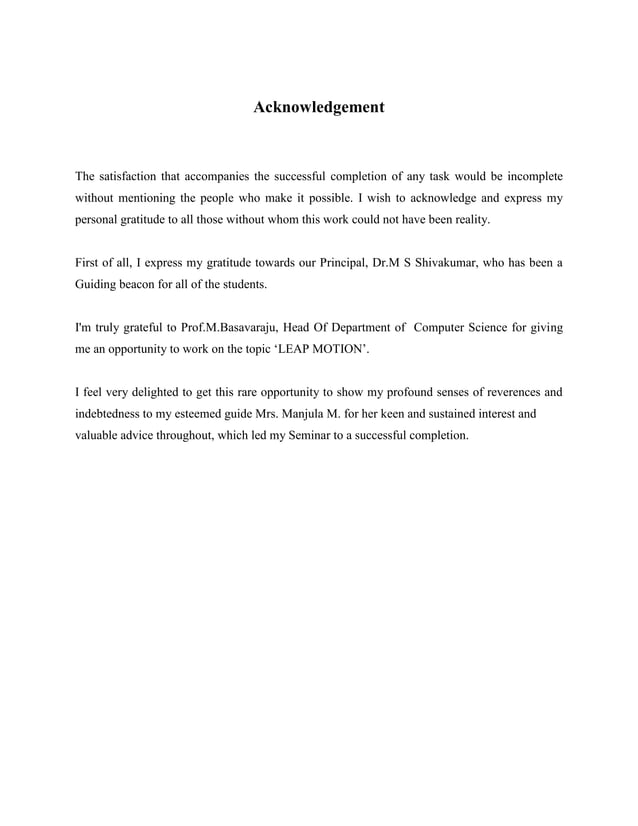 Acknowledgement

The satisfaction that accompanies the successful completion of any task would be incomplete without mentioning the people who make it possible. I wish to acknowledge and express my personal gratitude to all those without whom this work could not have been reality.

First of all, I express my gratitude towards our Principal, Dr.M S Shivakumar, who has been a Guiding beacon for all of the students.

I'm truly grateful to Prof.M.Basavaraju, Head Of Department of Computer Science for giving me an opportunity to work on the topic ‘LEAP MOTION’.

I feel very delighted to get this rare opportunity to show my profound senses of reverences and indebtedness to my esteemed guide Mrs. Manjula M. for her keen and sustained interest and valuable advice throughout, which led my Seminar to a successful completion.